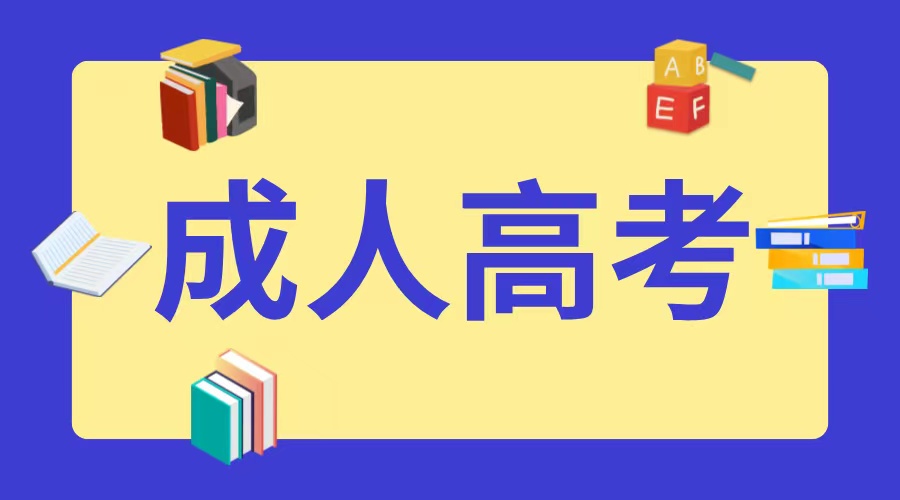 A B
E F

成人高考